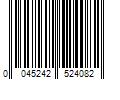 0 045242 524082